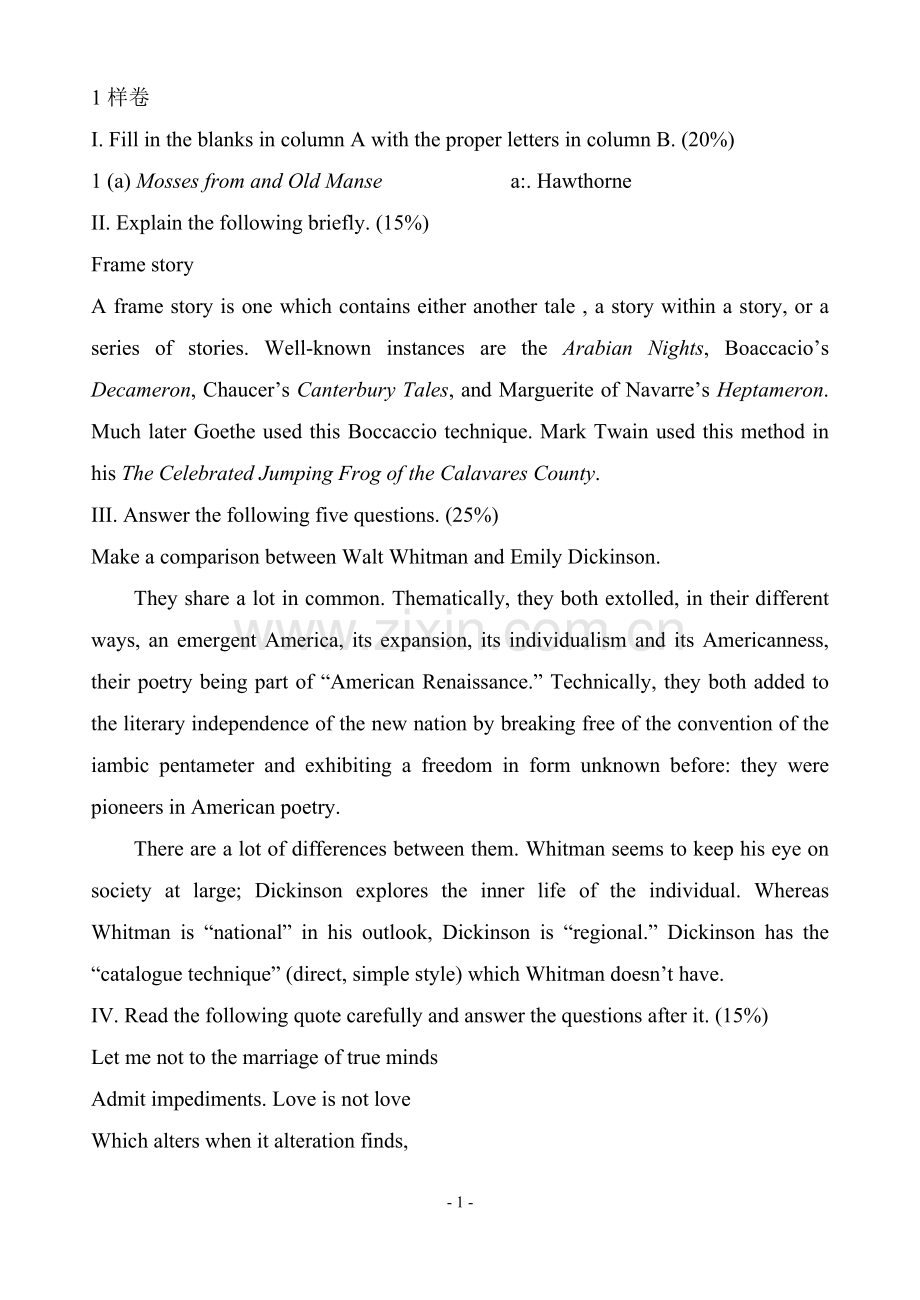 1样卷

I. Fill in the blanks in column A with the proper letters in column B. (20%)

1 (a) Mosses from and Old Manse a:. Hawthorne

II. Explain the following briefly. (15%)

Frame story

A frame story is one which contains either another tale , a story within a story, or a series of stories. Well-known instances are the Arabian Nights, Boaccacio's Decameron, Chaucer's Canterbury Tales, and Marguerite of Navarre's Heptameron. Much later Goethe used this Boccaccio technique. Mark Twain used this method in his The Celebrated Jumping Frog of the Calavares County.

III. Answer the following five questions. (25%)

Make a comparison between Walt Whitman and Emily Dickinson.

They share a lot in common. Thematically, they both extolled, in their different ways, an emergent America, its expansion, its individualism and its Americanness, their poetry being part of "American Renaissance." Technically, they both added to the literary independence of the new nation by breaking free of the convention of the iambic pentameter and exhibiting a freedom in form unknown before: they were pioneers in American poetry.

There are a lot of differences between them. Whitman seems to keep his eye on society at large; Dickinson explores the inner life of the individual. Whereas Whitman is "national" in his outlook, Dickinson is "regional." Dickinson has the "catalogue technique" (direct, simple style) which Whitman doesn't have.

IV. Read the following quote carefully and answer the questions after it. (15%)

Let me not to the marriage of true minds

Admit impediments. Love is not love

Which alters when it alteration finds,

- 1 -

www.zixin.com.cn